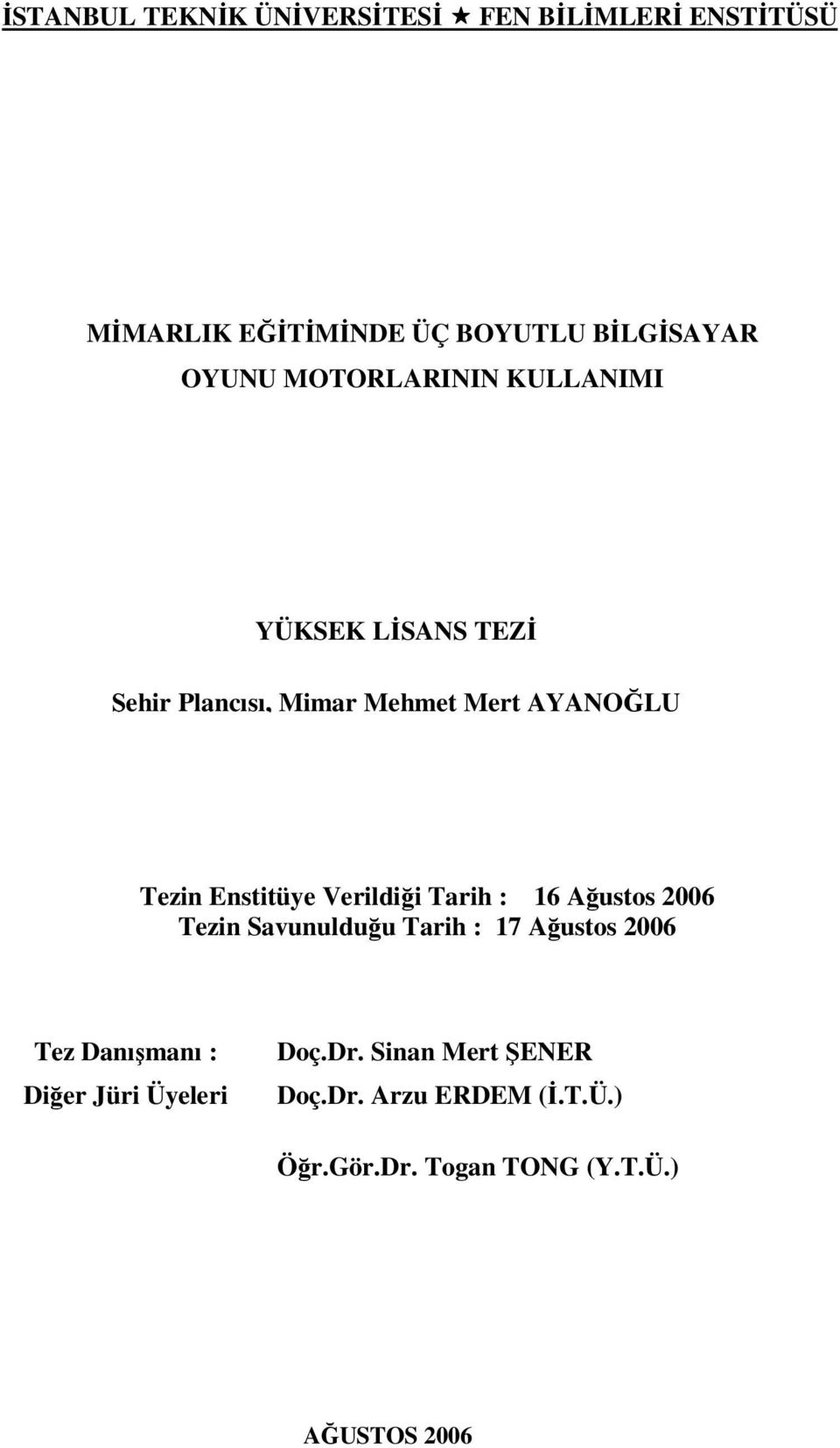 İSTANBUL TEKNİK ÜNİVERSİTESİ ★ FEN BİLİMLERİ ENSTİTÜSÜ

MİMARLIK EĞİTİMİNDE ÜÇ BOYUTLU BİLGİSAYAR OYUNU MOTORLARININ KULLANIMI

YÜKSEK LİSANS TEZİ

Sehir Plancısı, Mimar Mehmet Mert AYANOĞLU

Tezin Enstitüye Verildiği Tarih : 16 Ağustos 2006
Tezin Savunulduğu Tarih : 17 Ağustos 2006

Tez Danışmanı : Doç.Dr. Sinan Mert ŞENER
Diğer Jüri Üyeleri Doç.Dr. Arzu ERDEM (İ.T.Ü.)
Öğr.Gör.Dr. Togan TONG (Y.T.Ü.)

AĞUSTOS 2006